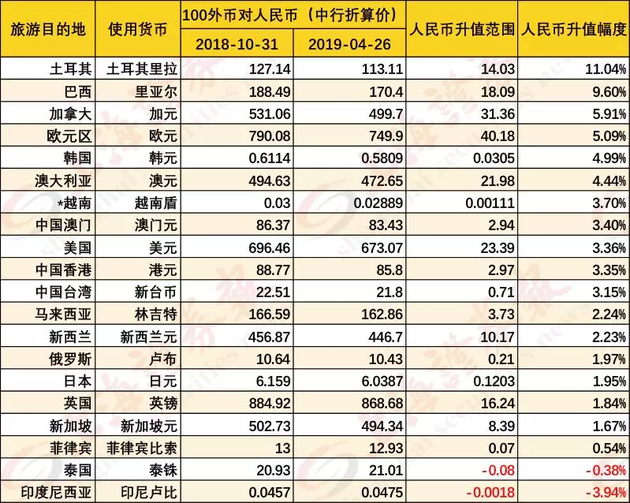 | 旅游目的地 | 使用货币 | 100外币对人民币（中行折算价） | | 人民币升值范围 | 人民币升值幅度 |
|---|---|---|---|---|---|
| | | 2018-10-31 | 2019-04-26 | | |
| 土耳其 | 土耳其里拉 | 127.14 | 113.11 | 14.03 | 11.04% |
| 巴西 | 里亚尔 | 188.49 | 170.4 | 18.09 | 9.60% |
| 加拿大 | 加元 | 531.06 | 499.7 | 31.36 | 5.91% |
| 欧元区 | 欧元 | 790.08 | 749.9 | 40.18 | 5.09% |
| 韩国 | 韩元 | 0.6114 | 0.5809 | 0.0305 | 4.99% |
| 澳大利亚 | 澳元 | 494.63 | 472.65 | 21.98 | 4.44% |
| *越南 | 越南盾 | 0.03 | 0.02889 | 0.00111 | 3.70% |
| 中国澳门 | 澳门元 | 86.37 | 83.43 | 2.94 | 3.40% |
| 美国 | 美元 | 696.46 | 673.07 | 23.39 | 3.36% |
| 中国香港 | 港元 | 88.77 | 85.8 | 2.97 | 3.35% |
| 中国台湾 | 新台币 | 22.51 | 21.8 | 0.71 | 3.15% |
| 马来西亚 | 林吉特 | 166.59 | 162.86 | 3.73 | 2.24% |
| 新西兰 | 新西兰元 | 456.87 | 446.7 | 10.17 | 2.23% |
| 俄罗斯 | 卢布 | 10.64 | 10.43 | 0.21 | 1.97% |
| 日本 | 日元 | 6.159 | 6.0387 | 0.1203 | 1.95% |
| 英国 | 英镑 | 884.92 | 868.68 | 16.24 | 1.84% |
| 新加坡 | 新加坡元 | 502.73 | 494.34 | 8.39 | 1.67% |
| 菲律宾 | 菲律宾比索 | 13 | 12.93 | 0.07 | 0.54% |
| 泰国 | 泰铢 | 20.93 | 21.01 | -0.08 | -0.38% |
| 印度尼西亚 | 印尼卢比 | 0.0457 | 0.0475 | -0.0018 | -3.94% |